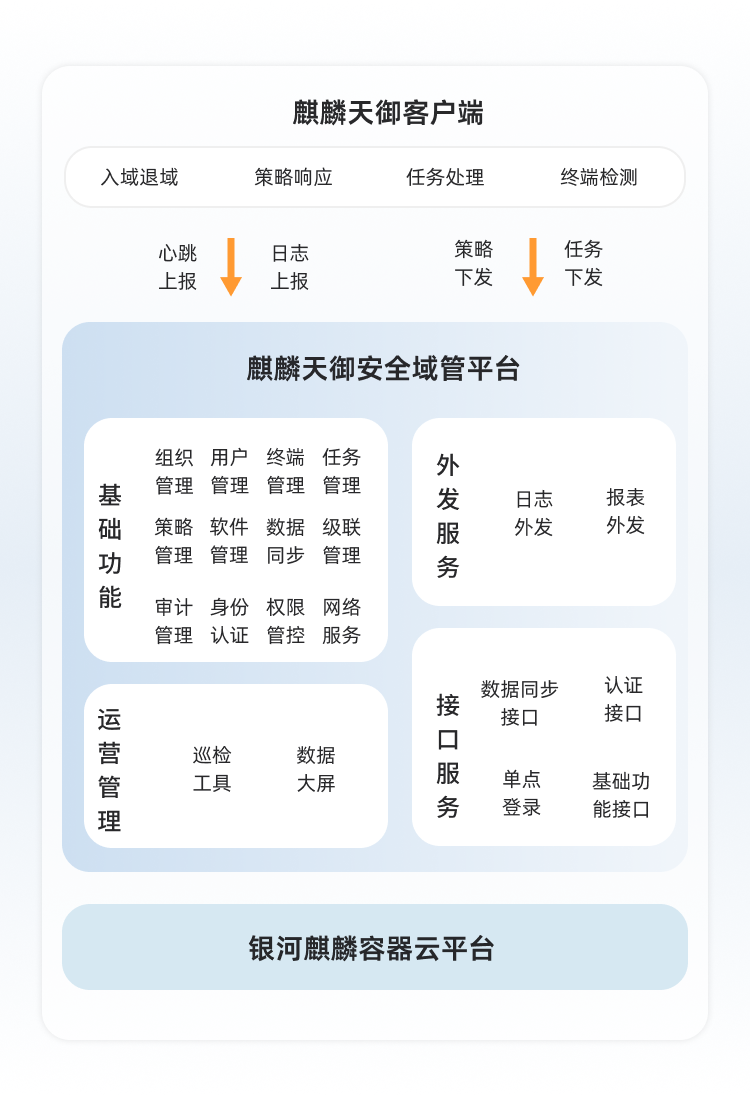 麒麟天御客户端

入域退域 策略响应 任务处理 终端检测

心跳上报 日志上报 策略下发 任务下发

麒麟天御安全域管平台

基础功能

组织管理 用户管理 终端管理 任务管理
策略管理 软件管理 数据同步 级联管理
审计管理 身份认证 权限管控 网络服务

运营管理

巡检工具 数据大屏

外发服务

日志外发 报表外发

接口服务

数据同步接口 认证接口
单点登录 基础功能接口

银河麒麟容器云平台